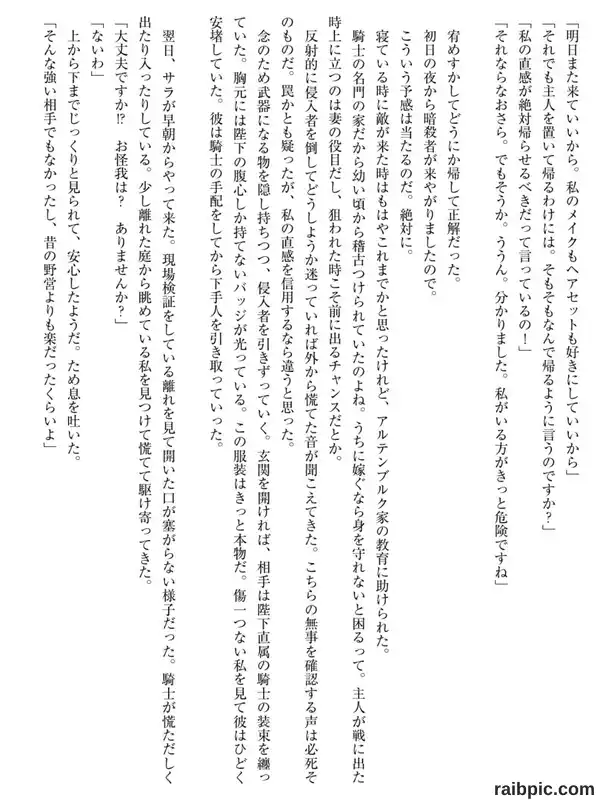 「明日また来ていいから。私のメイクもヘアセットも好きにしていいから」
「それでも主人を置いて帰るわけには。そもそもなんで帰るように言うのですか？」
「私の直感が絶対帰らせるべきだって言っているの！」
「それならなおさら。でもそうか。ううん。分かりました。私がいる方がきっと危険ですね」

宥めすかしてどうにか帰して正解だった。
初日の夜から暗殺者が来やがりましたので。
こういう予感は当たるのだ。絶対に。
寝ている時に敵が来た時はもはやこれまでかと思ったけれど、アルテンブルク家の教育に助けられた。
騎士の名門の家だから幼い頃から稽古つけられていたのよね。うちに嫁ぐなら身を守れないと困るって。主人が戦に出た時上に立つのは妻の役目だし、狙われた時こそ前に出るチャンスだとか。
反射的に侵入者を倒してどうしようか迷っていれば外から慌てた音が聞こえてきた。こちらの無事を確認する声は必死そのものだ。罠かとも疑ったが、私の直感を信用するなら違うと思った。
念のため武器になる物を隠し持ちつつ、侵入者を引きずっていく。玄関を開ければ、相手は陛下直属の騎士の装束を纏っていた。胸元には陛下の腹心しか持てないバッジが光っている。この服装はきっと本物だ。傷一つない私を見て彼はひどく安堵していた。彼は騎士の手配をしてから下手人を引き取っていった。

翌日、サラが早朝からやって来た。現場検証をしている離れを見て開いた口が塞がらない様子だった。騎士が慌ただしく出たり入ったりしている。少し離れた庭から眺めている私を見つけて慌てて駆け寄ってきた。
「大丈夫ですか⁉ お怪我は？ ありませんか？」
「ないわ」
上から下までじっくりと見られて、安心したようだ。ため息を吐いた。
「そんな強い相手でもなかったし、昔の野営よりも楽だったくらいよ」

raibpic.com